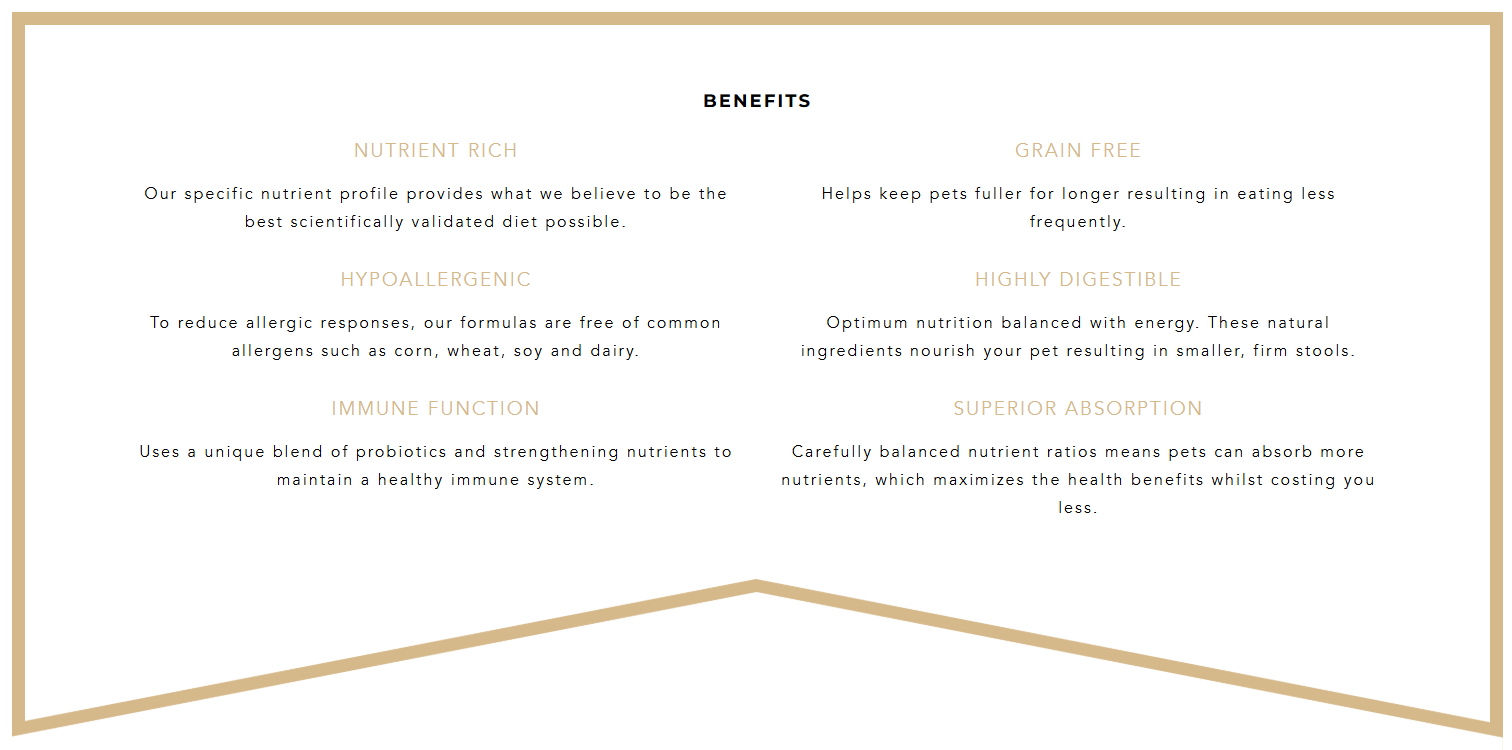 BENEFITS

NUTRIENT RICH

Our specific nutrient profile provides what we believe to be the best scientifically validated diet possible.

HYPOALLERGENIC

To reduce allergic responses, our formulas are free of common allergens such as corn, wheat, soy and dairy.

IMMUNE FUNCTION

Uses a unique blend of probiotics and strengthening nutrients to maintain a healthy immune system.

GRAIN FREE

Helps keep pets fuller for longer resulting in eating less frequently.

HIGHLY DIGESTIBLE

Optimum nutrition balanced with energy. These natural ingredients nourish your pet resulting in smaller, firm stools.

SUPERIOR ABSORPTION

Carefully balanced nutrient ratios means pets can absorb more nutrients, which maximizes the health benefits whilst costing you less.